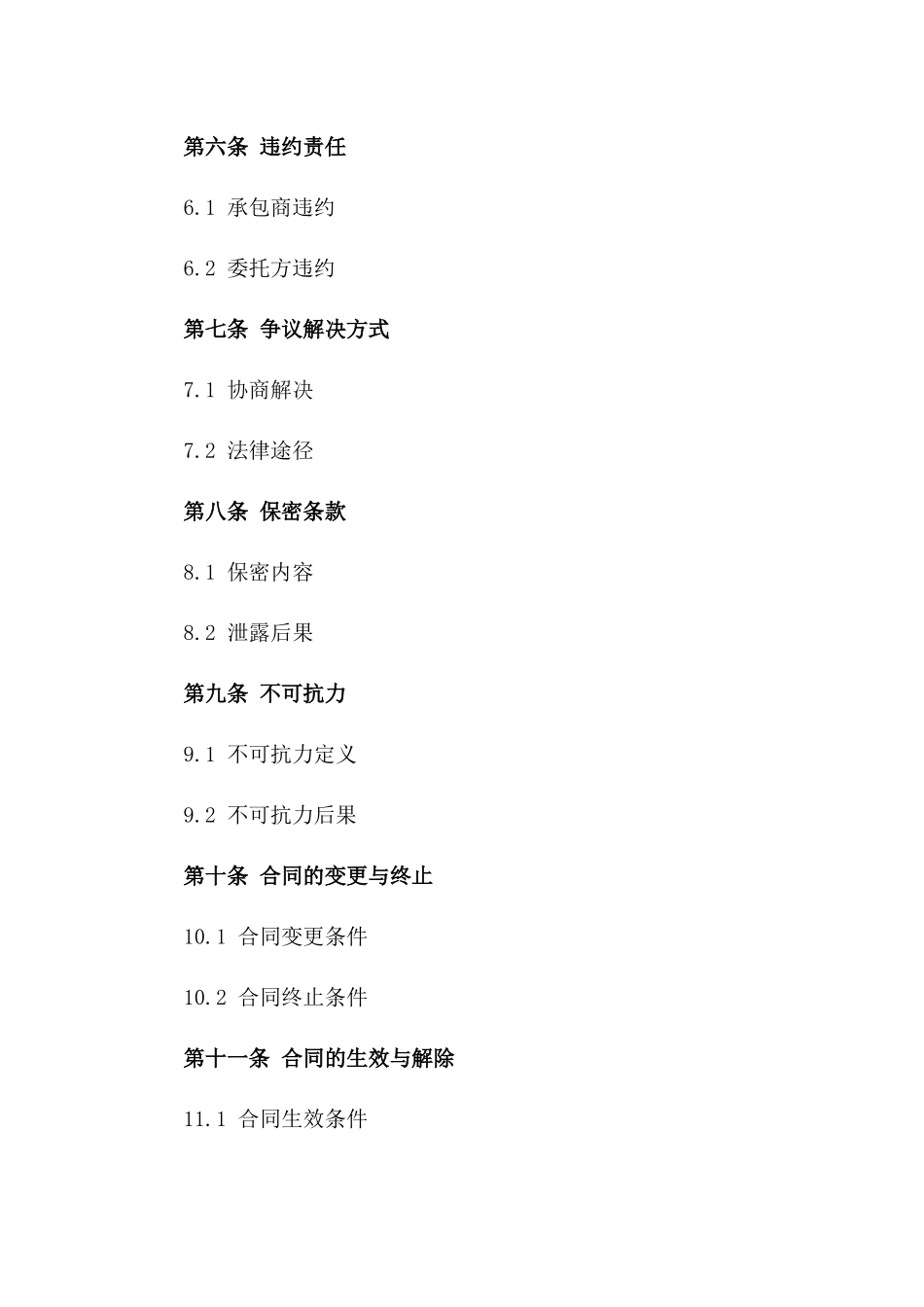 第六条 违约责任

6.1 承包商违约

6.2 委托方违约

第七条 争议解决方式

7.1 协商解决

7.2 法律途径

第八条 保密条款

8.1 保密内容

8.2 泄露后果

第九条 不可抗力

9.1 不可抗力定义

9.2 不可抗力后果

第十条 合同的变更与终止

10.1 合同变更条件

10.2 合同终止条件

第十一条 合同的生效与解除

11.1 合同生效条件